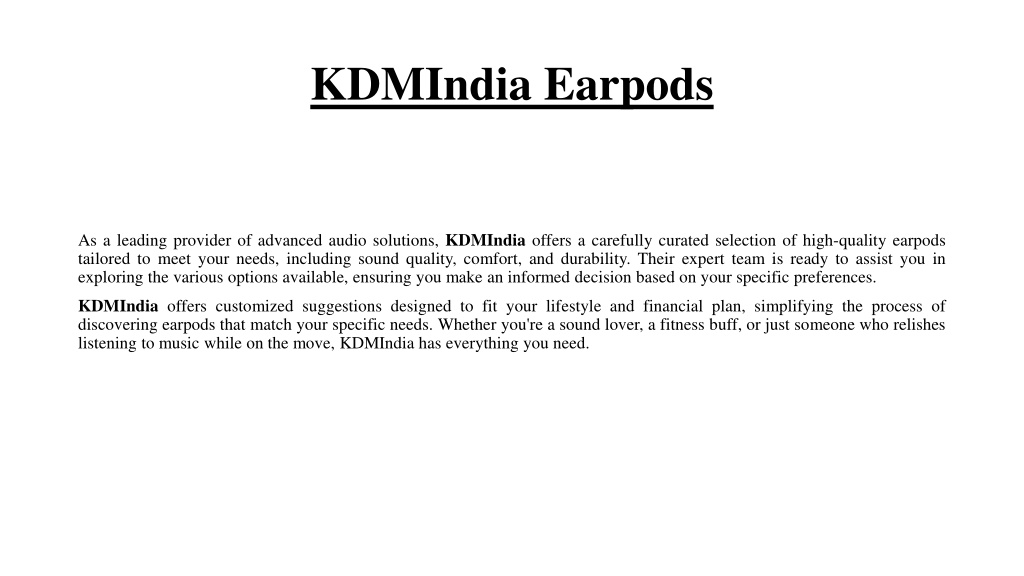 KDMIndia Earpods

As a leading provider of advanced audio solutions, KDMIndia offers a carefully curated selection of high-quality earpods tailored to meet your needs, including sound quality, comfort, and durability. Their expert team is ready to assist you in exploring the various options available, ensuring you make an informed decision based on your specific preferences.

KDMIndia offers customized suggestions designed to fit your lifestyle and financial plan, simplifying the process of discovering earpods that match your specific needs. Whether you're a sound lover, a fitness buff, or just someone who relishes listening to music while on the move, KDMIndia has everything you need.